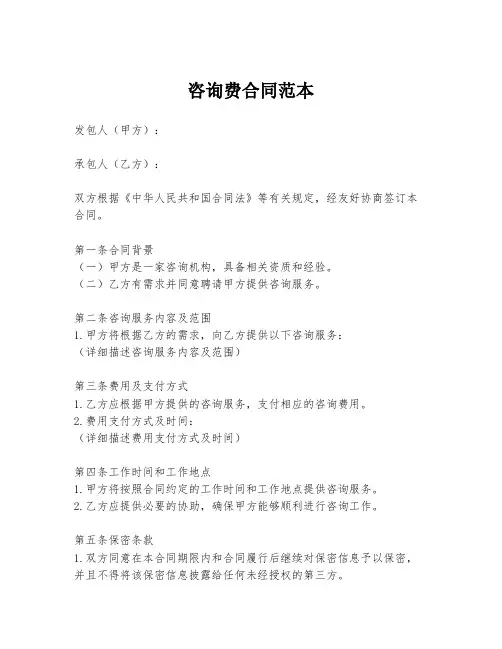 咨询费合同范本

发包人（甲方）：

承包人（乙方）：

双方根据《中华人民共和国合同法》等有关规定，经友好协商签订本合同。

第一条合同背景
（一）甲方是一家咨询机构，具备相关资质和经验。
（二）乙方有需求并同意聘请甲方提供咨询服务。

第二条咨询服务内容及范围
1. 甲方将根据乙方的需求，向乙方提供以下咨询服务：
（详细描述咨询服务内容及范围）

第三条费用及支付方式
1. 乙方应根据甲方提供的咨询服务，支付相应的咨询费用。
2. 费用支付方式及时间：
（详细描述费用支付方式及时间）

第四条工作时间和工作地点
1. 甲方将按照合同约定的工作时间和工作地点提供咨询服务。
2. 乙方应提供必要的协助，确保甲方能够顺利进行咨询工作。

第五条保密条款
1. 双方同意在本合同期限内和合同履行后继续对保密信息予以保密，并且不得将该保密信息披露给任何未经授权的第三方。